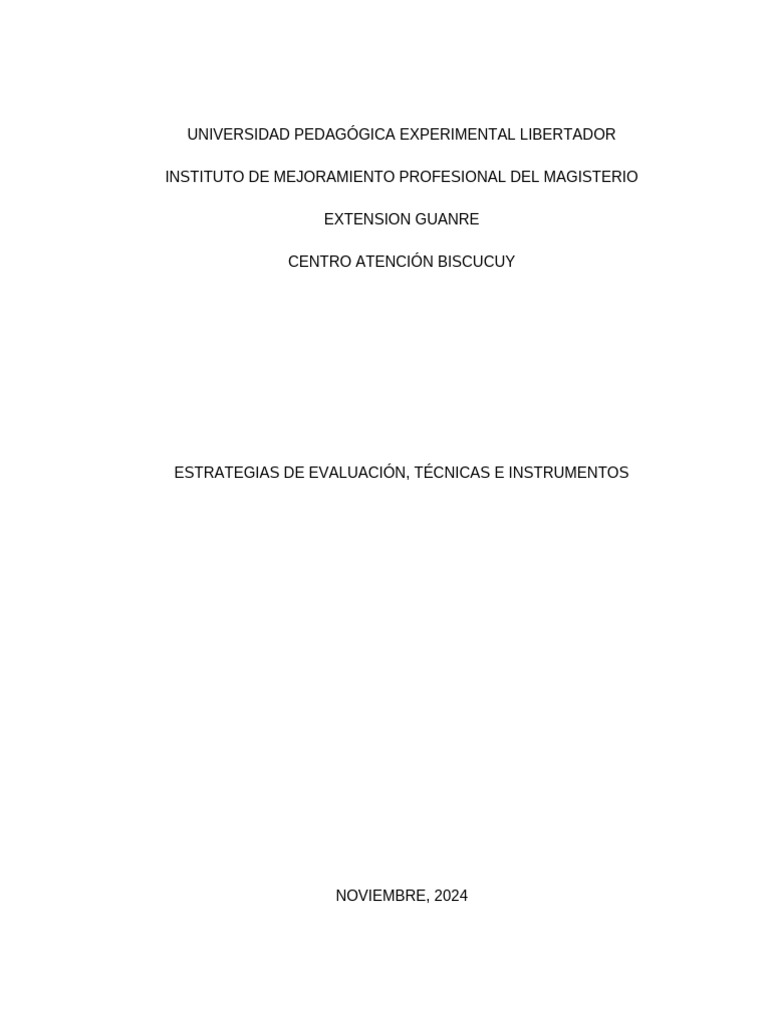 UNIVERSIDAD PEDAGÓGICA EXPERIMENTAL LIBERTADOR

INSTITUTO DE MEJORAMIENTO PROFESIONAL DEL MAGISTERIO

EXTENSION GUANRE

CENTRO ATENCIÓN BISCUCUY

ESTRATEGIAS DE EVALUACIÓN, TÉCNICAS E INSTRUMENTOS

NOVIEMBRE, 2024